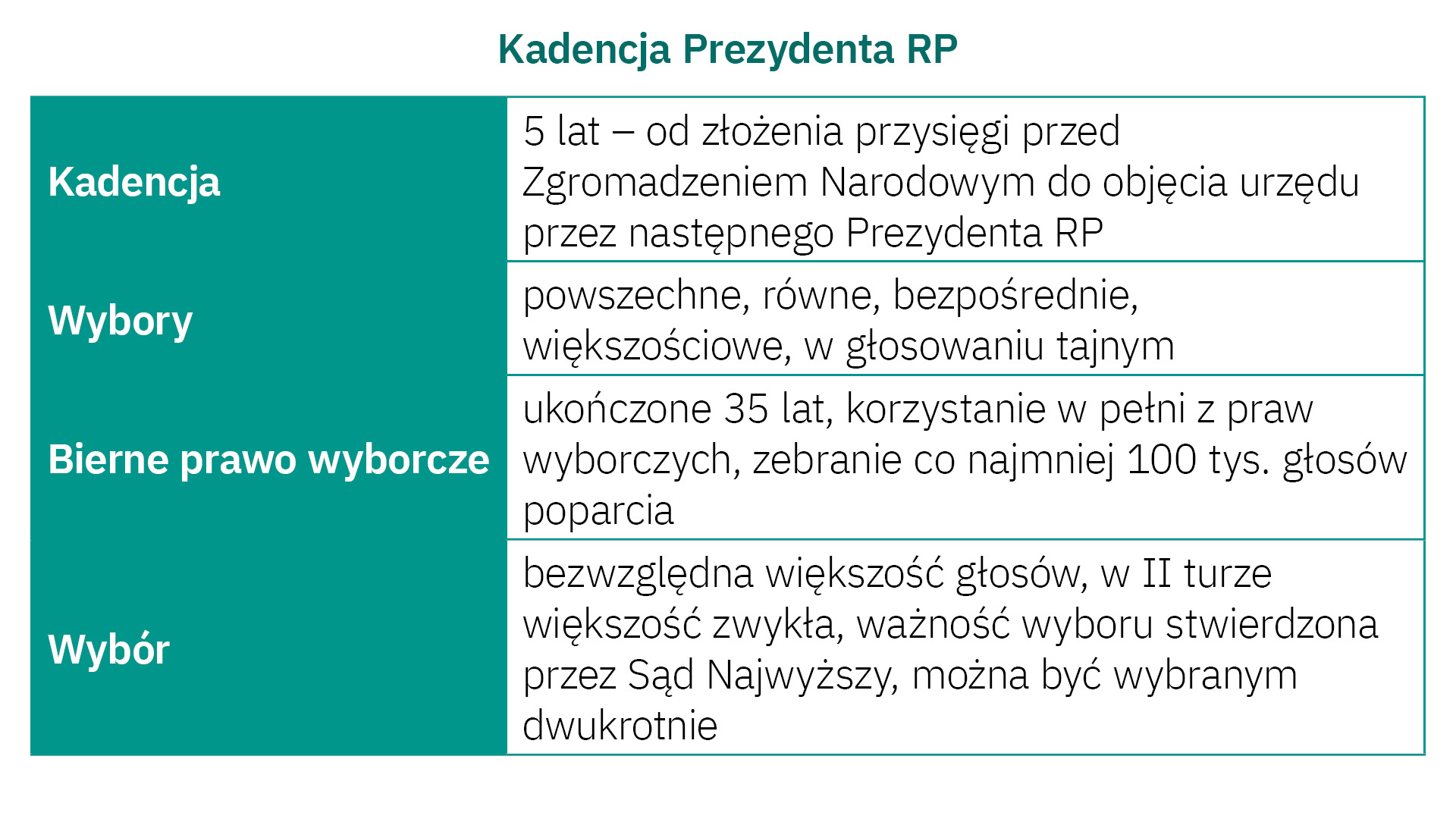 Kadencja Prezydenta RP

| | |
|---|---|
| Kadencja | 5 lat – od złożenia przysięgi przed Zgromadzeniem Narodowym do objęcia urzędu przez następnego Prezydenta RP |
| Wybory | powszechne, równe, bezpośrednie, większościowe, w głosowaniu tajnym |
| Bierne prawo wyborcze | ukończone 35 lat, korzystanie w pełni z praw wyborczych, zebranie co najmniej 100 tys. głosów poparcia |
| Wybór | bezwzględna większość głosów, w II turze większość zwykła, ważność wyboru stwierdzona przez Sąd Najwyższy, można być wybranym dwukrotnie |